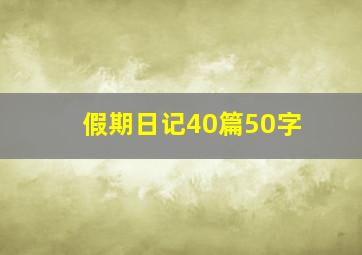 假期日记40篇50字